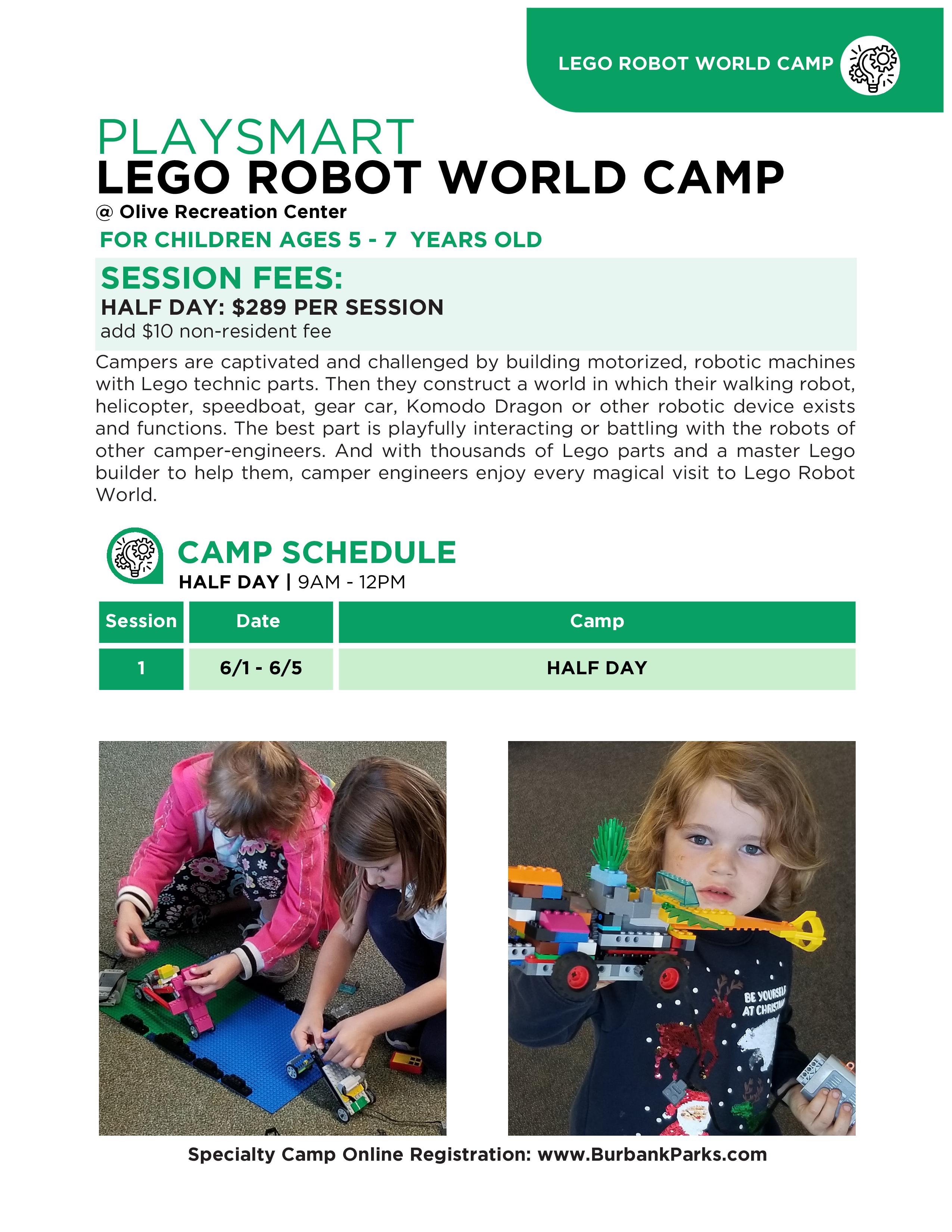 LEGO ROBOT WORLD CAMP

PLAYSMART
LEGO ROBOT WORLD CAMP
@ Olive Recreation Center
FOR CHILDREN AGES 5 - 7 YEARS OLD

SESSION FEES:
HALF DAY: $289 PER SESSION
add $10 non-resident fee

Campers are captivated and challenged by building motorized, robotic machines with Lego technic parts. Then they construct a world in which their walking robot, helicopter, speedboat, gear car, Komodo Dragon or other robotic device exists and functions. The best part is playfully interacting or battling with the robots of other camper-engineers. And with thousands of Lego parts and a master Lego builder to help them, camper engineers enjoy every magical visit to Lego Robot World.

CAMP SCHEDULE
HALF DAY | 9AM - 12PM

| Session | Date | Camp |
|---|---|---|
| 1 | 6/1 - 6/5 | HALF DAY |

BE YOURSELF AT CHRISTMAS

Specialty Camp Online Registration: www.BurbankParks.com